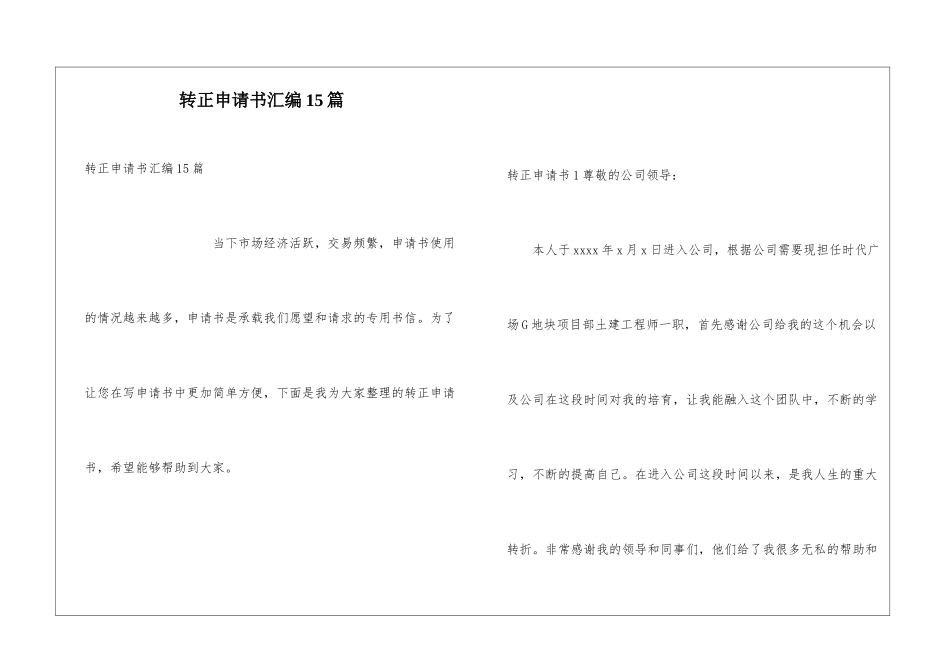 转正申请书汇编15篇

转正申请书汇编15篇

当下市场经济活跃，交易频繁，申请书使用的情况越来越多，申请书是承载我们愿望和请求的专用书信。为了让您在写申请书中更加简单方便，下面是我为大家整理的转正申请书，希望能够帮助到大家。

转正申请书1尊敬的公司领导：

本人于xxxx年x月x日进入公司，根据公司需要现担任时代广场G地块项目部土建工程师一职，首先感谢公司给我的这个机会以及公司在这段时间对我的培育，让我能融入这个团队中，不断的学习，不断的提高自己。在进入公司这段时间以来，是我人生的重大转折。非常感谢我的领导和同事们，他们给了我很多无私的帮助和